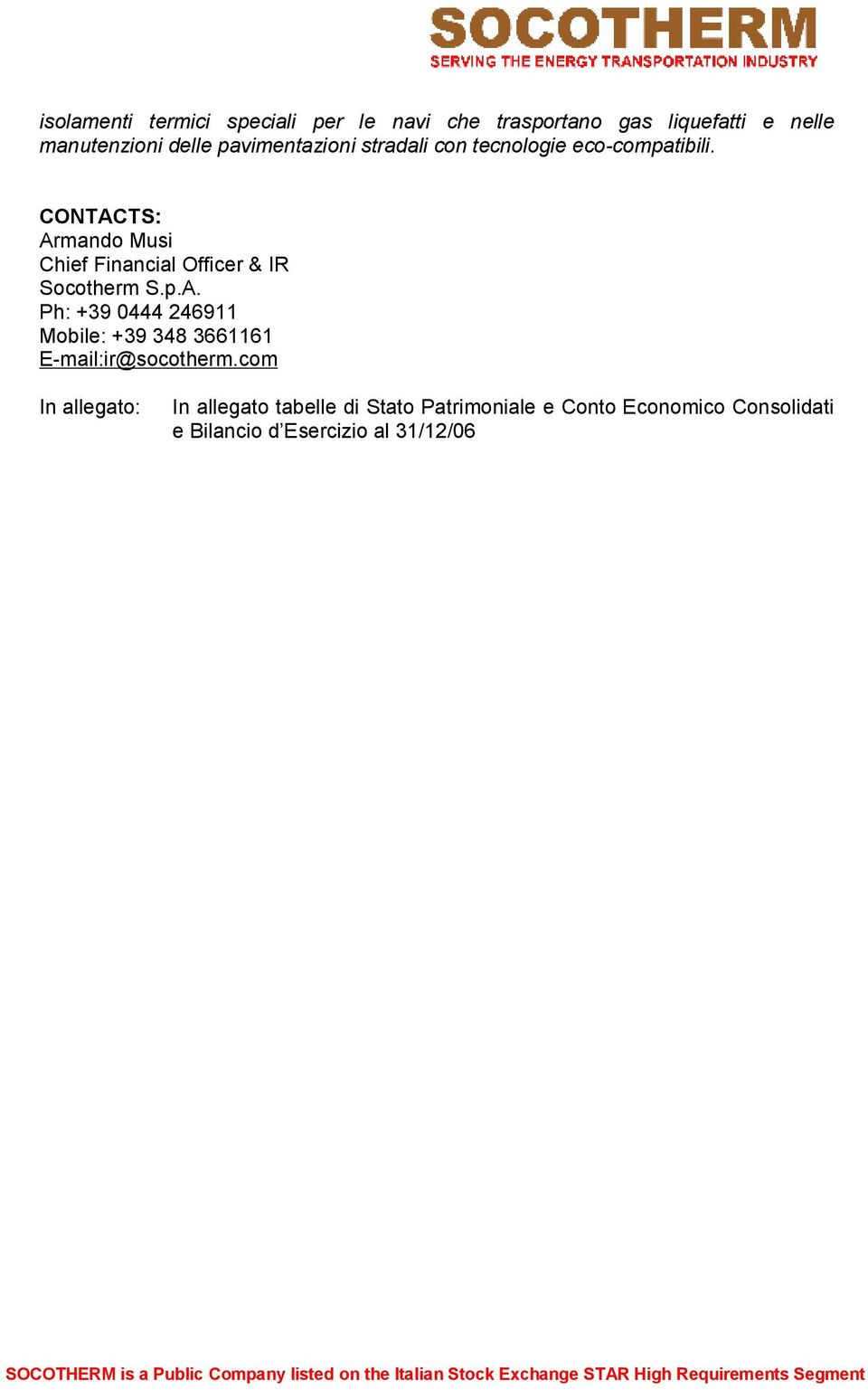 SOCOTHERM
SERVING THE ENERGY TRANSPORTATION INDUSTRY

isolamenti termici speciali per le navi che trasportano gas liquefatti e nelle manutenzioni delle pavimentazioni stradali con tecnologie eco-compatibili.

CONTACTS:
Armando Musi
Chief Financial Officer & IR
Socotherm S.p.A.
Ph: +39 0444 246911
Mobile: +39 348 3661161
E-mail:ir@socotherm.com

In allegato: In allegato tabelle di Stato Patrimoniale e Conto Economico Consolidati e Bilancio d'Esercizio al 31/12/06

SOCOTHERM is a Public Company listed on the Italian Stock Exchange STAR High Requirements Segment